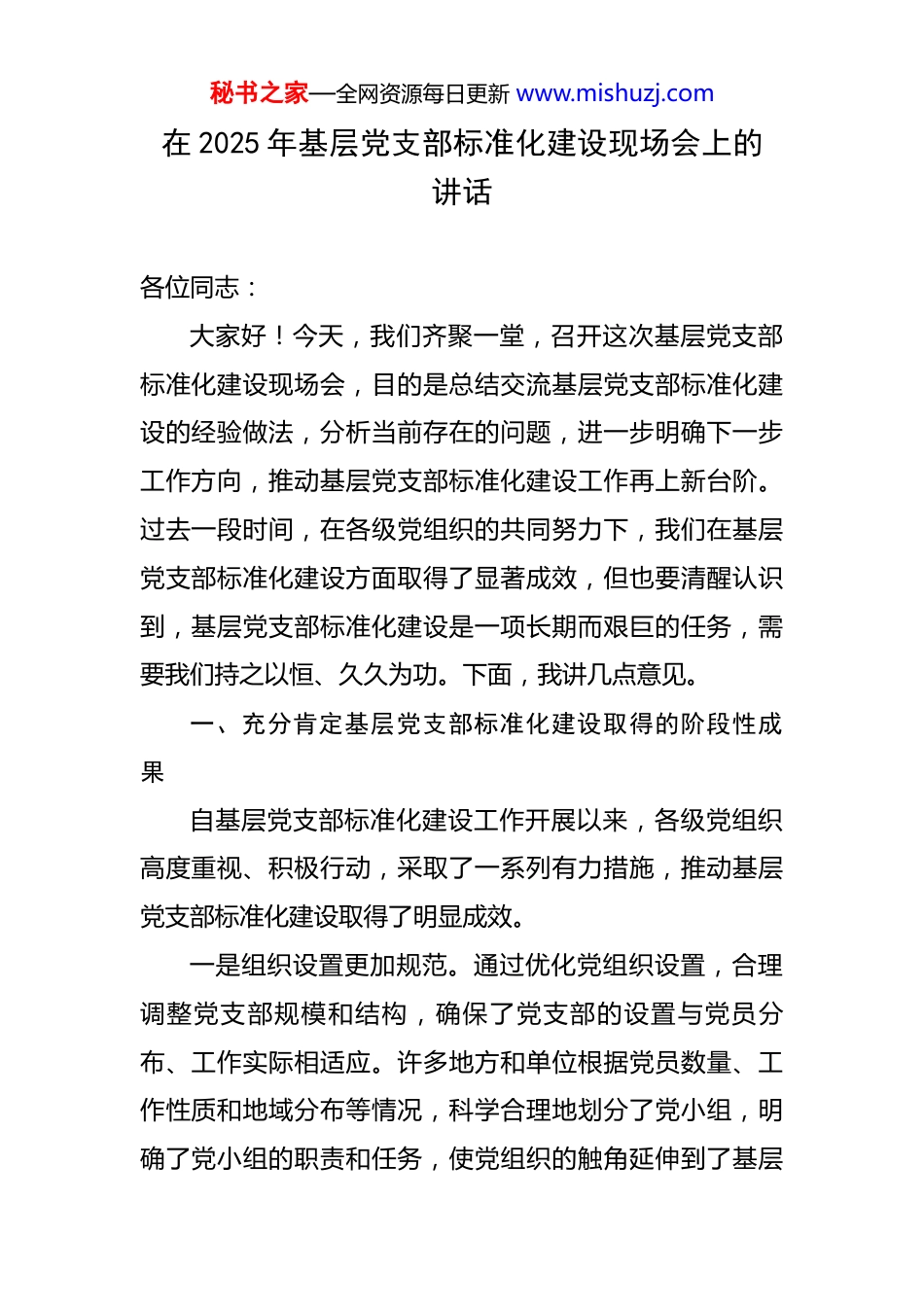 秘书之家—全网资源每日更新 www.mishuzj.com

在 2025 年基层党支部标准化建设现场会上的讲话

各位同志：

大家好！今天，我们齐聚一堂，召开这次基层党支部标准化建设现场会，目的是总结交流基层党支部标准化建设的经验做法，分析当前存在的问题，进一步明确下一步工作方向，推动基层党支部标准化建设工作再上新台阶。过去一段时间，在各级党组织的共同努力下，我们在基层党支部标准化建设方面取得了显著成效，但也要清醒认识到，基层党支部标准化建设是一项长期而艰巨的任务，需要我们持之以恒、久久为功。下面，我讲几点意见。

一、充分肯定基层党支部标准化建设取得的阶段性成果

自基层党支部标准化建设工作开展以来，各级党组织高度重视、积极行动，采取了一系列有力措施，推动基层党支部标准化建设取得了明显成效。

一是组织设置更加规范。通过优化党组织设置，合理调整党支部规模和结构，确保了党支部的设置与党员分布、工作实际相适应。许多地方和单位根据党员数量、工作性质和地域分布等情况，科学合理地划分了党小组，明确了党小组的职责和任务，使党组织的触角延伸到了基层